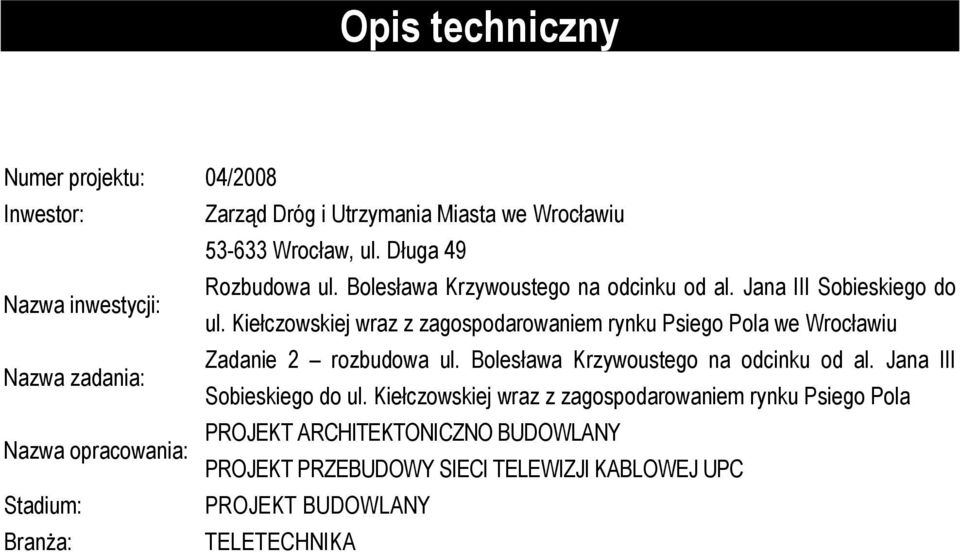 Opis techniczny

| | |
|---|---|
| Numer projektu: | 04/2008 |
| Inwestor: | Zarząd Dróg i Utrzymania Miasta we Wrocławiu 53-633 Wrocław, ul. Długa 49 |
| Nazwa inwestycji: | Rozbudowa ul. Bolesława Krzywoustego na odcinku od al. Jana III Sobieskiego do ul. Kiełczowskiej wraz z zagospodarowaniem rynku Psiego Pola we Wrocławiu |
| Nazwa zadania: | Zadanie 2 – rozbudowa ul. Bolesława Krzywoustego na odcinku od al. Jana III Sobieskiego do ul. Kiełczowskiej wraz z zagospodarowaniem rynku Psiego Pola |
| Nazwa opracowania: | PROJEKT ARCHITEKTONICZNO BUDOWLANY PROJEKT PRZEBUDOWY SIECI TELEWIZJI KABLOWEJ UPC |
| Stadium: | PROJEKT BUDOWLANY |
| Branża: | TELETECHNIKA |